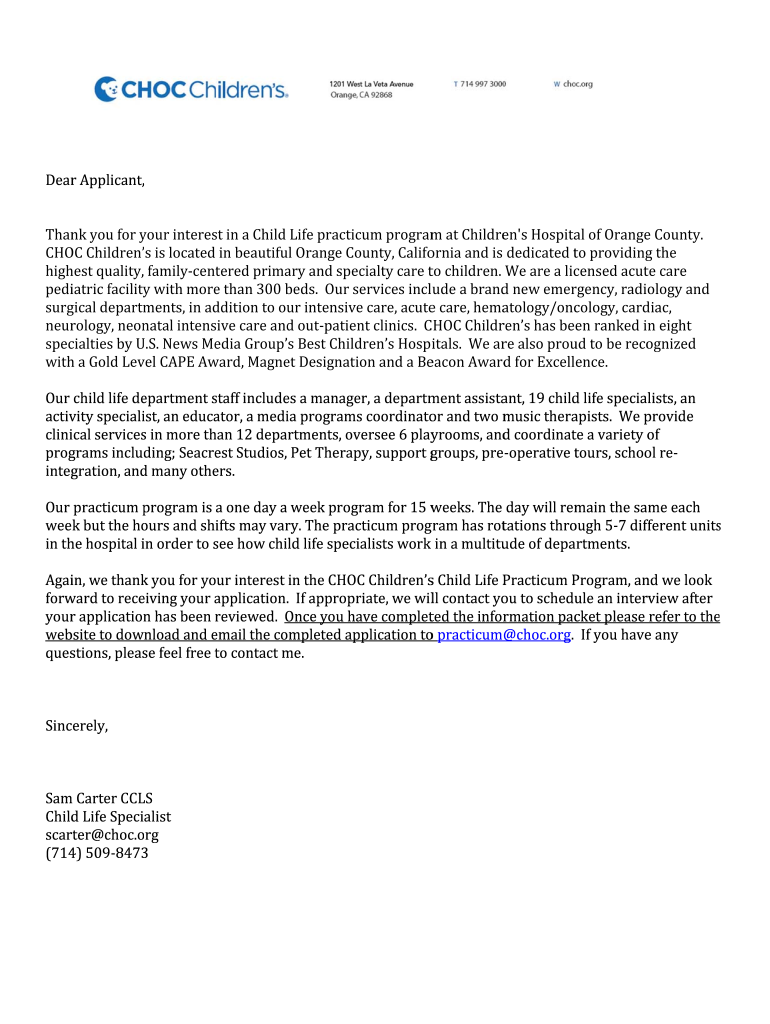 CHOC Children's.

1201 West La Veta Avenue
Orange, CA 92868

T 714 997 3000

W choc.org

Dear Applicant,

Thank you for your interest in a Child Life practicum program at Children's Hospital of Orange County. CHOC Children's is located in beautiful Orange County, California and is dedicated to providing the highest quality, family-centered primary and specialty care to children. We are a licensed acute care pediatric facility with more than 300 beds. Our services include a brand new emergency, radiology and surgical departments, in addition to our intensive care, acute care, hematology/oncology, cardiac, neurology, neonatal intensive care and out-patient clinics. CHOC Children's has been ranked in eight specialties by U.S. News Media Group's Best Children's Hospitals. We are also proud to be recognized with a Gold Level CAPE Award, Magnet Designation and a Beacon Award for Excellence.

Our child life department staff includes a manager, a department assistant, 19 child life specialists, an activity specialist, an educator, a media programs coordinator and two music therapists. We provide clinical services in more than 12 departments, oversee 6 playrooms, and coordinate a variety of programs including; Seacrest Studios, Pet Therapy, support groups, pre-operative tours, school re-integration, and many others.

Our practicum program is a one day a week program for 15 weeks. The day will remain the same each week but the hours and shifts may vary. The practicum program has rotations through 5-7 different units in the hospital in order to see how child life specialists work in a multitude of departments.

Again, we thank you for your interest in the CHOC Children's Child Life Practicum Program, and we look forward to receiving your application. If appropriate, we will contact you to schedule an interview after your application has been reviewed. Once you have completed the information packet please refer to the website to download and email the completed application to practicum@choc.org. If you have any questions, please feel free to contact me.

Sincerely,

Sam Carter CCLS
Child Life Specialist
scarter@choc.org
(714) 509-8473